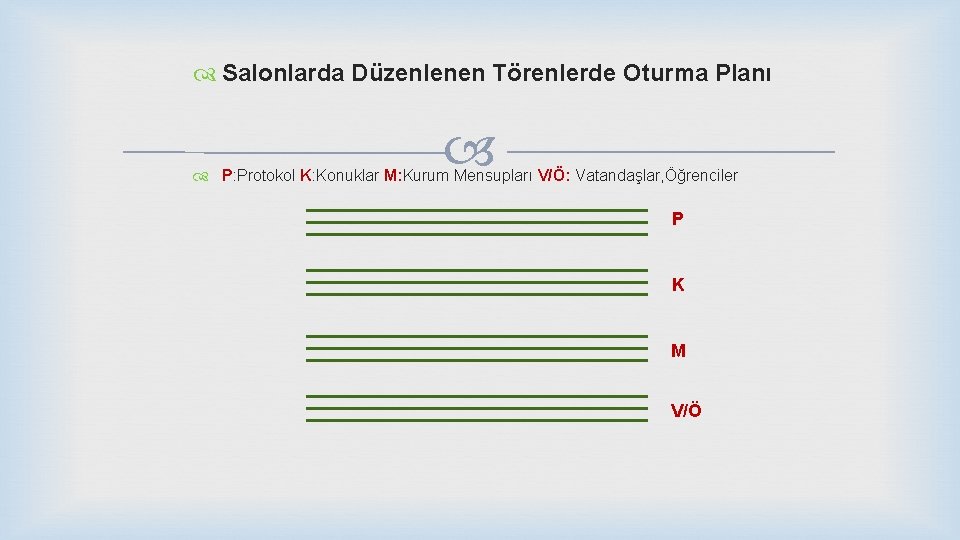 Salonlarda Düzenlenen Törenlerde Oturma Planı

P:Protokol K:Konuklar M:Kurum Mensupları V/Ö: Vatandaşlar,Öğrenciler

P

K

M

V/Ö